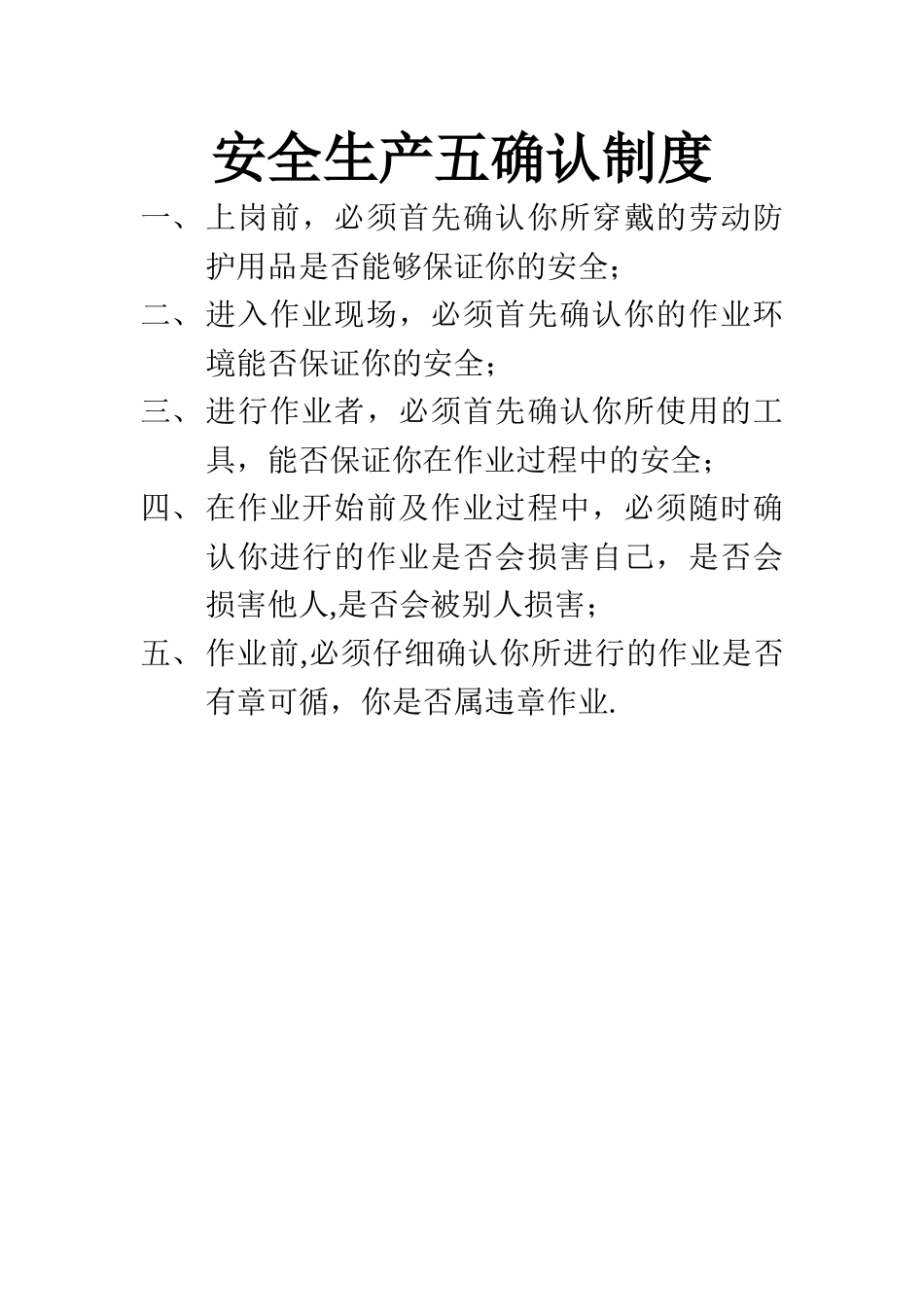 安全生产五确认制度

一、上岗前，必须首先确认你所穿戴的劳动防护用品是否能够保证你的安全；

二、进入作业现场，必须首先确认你的作业环境能否保证你的安全；

三、进行作业者，必须首先确认你所使用的工具，能否保证你在作业过程中的安全；

四、在作业开始前及作业过程中，必须随时确认你进行的作业是否会损害自己，是否会损害他人,是否会被别人损害；

五、作业前,必须仔细确认你所进行的作业是否有章可循，你是否属违章作业.